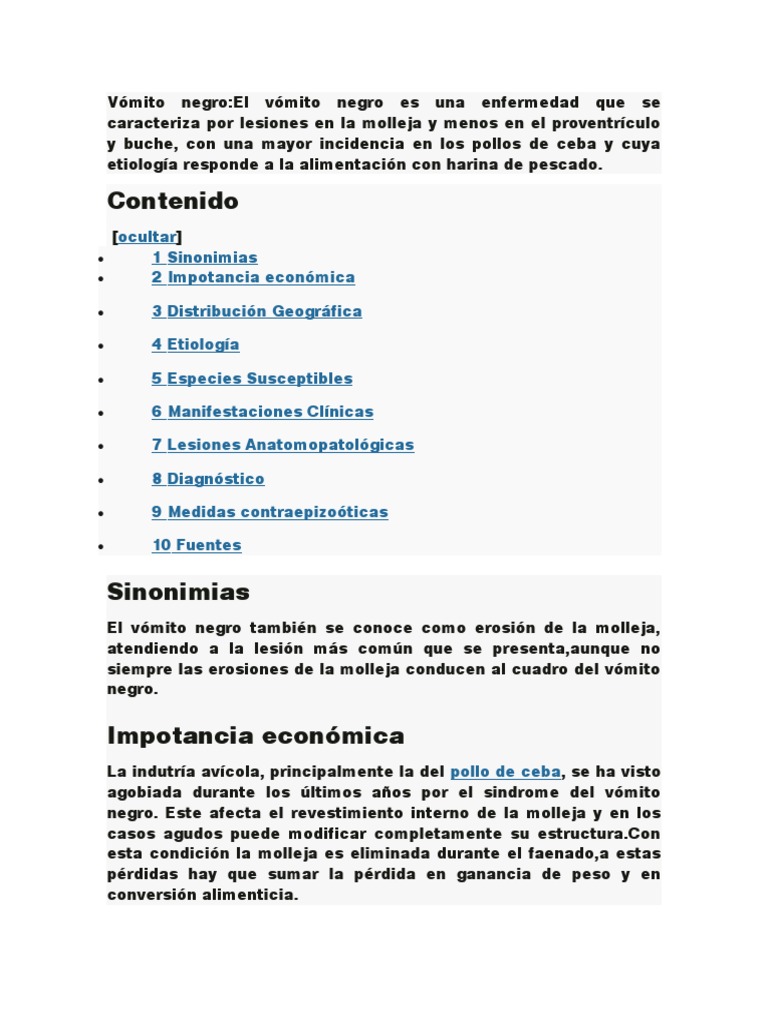 Vómito negro:El vómito negro es una enfermedad que se caracteriza por lesiones en la molleja y menos en el proventrículo y buche, con una mayor incidencia en los pollos de ceba y cuya etiología responde a la alimentación con harina de pescado.

Contenido

[ocultar]

- 1 Sinonimias
- 2 Impotancia económica
- 3 Distribución Geográfica
- 4 Etiología
- 5 Especies Susceptibles
- 6 Manifestaciones Clínicas
- 7 Lesiones Anatomopatológicas
- 8 Diagnóstico
- 9 Medidas contraepizoóticas
- 10 Fuentes

Sinonimias

El vómito negro también se conoce como erosión de la molleja, atendiendo a la lesión más común que se presenta,aunque no siempre las erosiones de la molleja conducen al cuadro del vómito negro.

Impotancia económica

La indutría avícola, principalmente la del pollo de ceba, se ha visto agobiada durante los últimos años por el sindrome del vómito negro. Este afecta el revestimiento interno de la molleja y en los casos agudos puede modificar completamente su estructura.Con esta condición la molleja es eliminada durante el faenado,a estas pérdidas hay que sumar la pérdida en ganancia de peso y en conversión alimenticia.